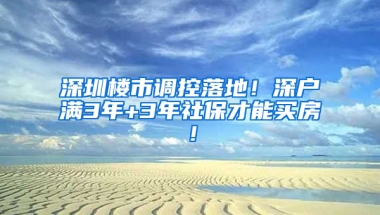 深圳楼市调控落地！深户满3年+3年社保才能买房！